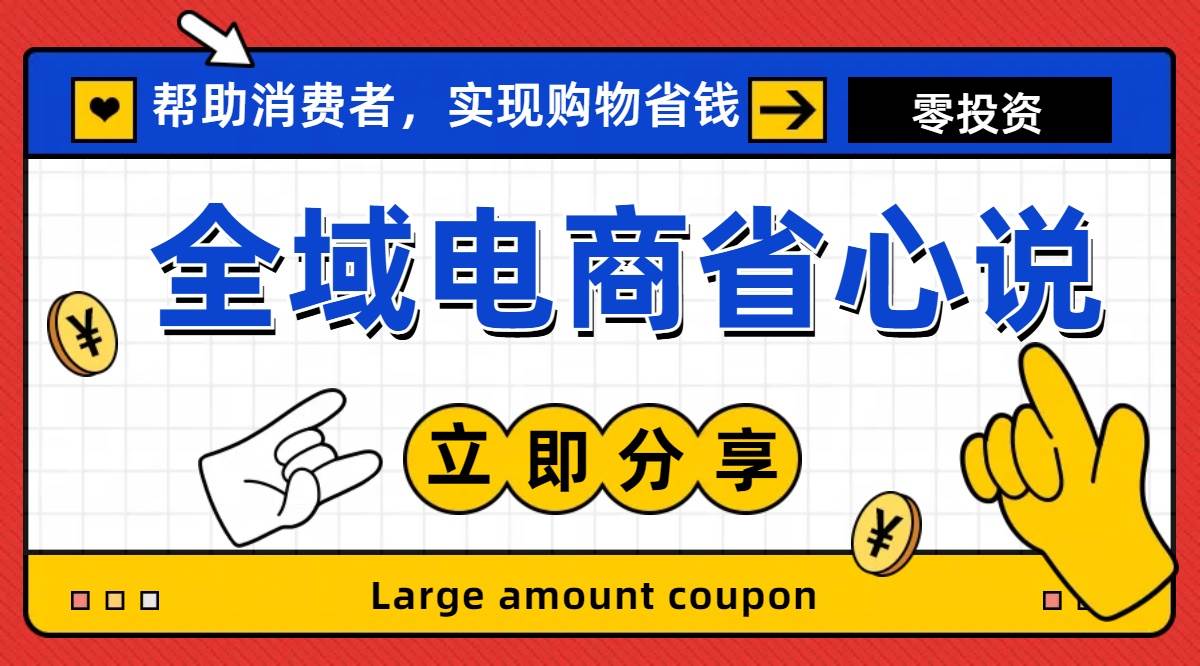 帮助消费者，实现购物省钱

零投资

全域电商省心说

¥

立即分享

¥

Large amount coupon